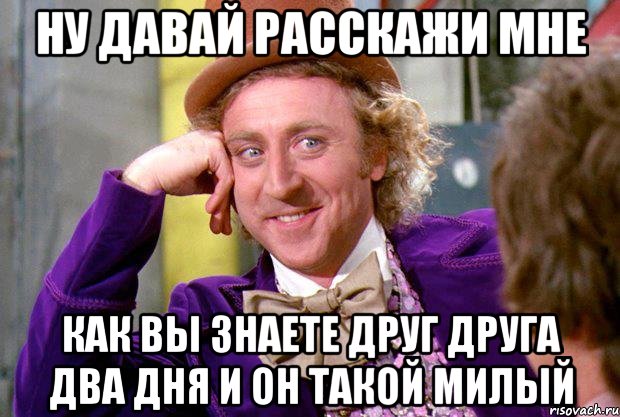 НУ ДАВАЙ РАССКАЖИ МНЕ

КАК ВЫ ЗНАЕТЕ ДРУГ ДРУГА ДВА ДНЯ И ОН ТАКОЙ МИЛЫЙ

risovach.ru